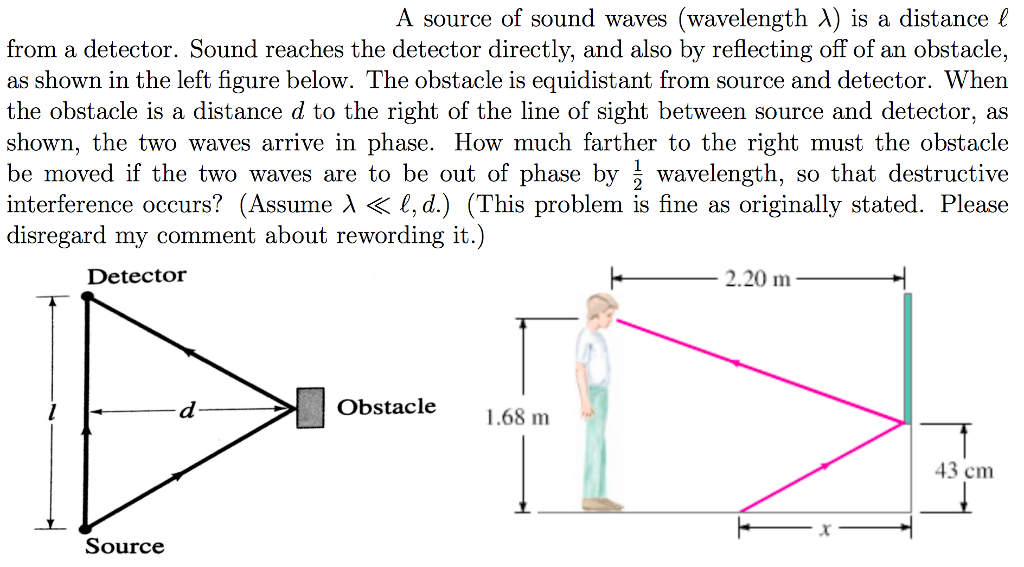 A source of sound waves (wavelength $\lambda$) is a distance $\ell$ from a detector. Sound reaches the detector directly, and also by reflecting off of an obstacle, as shown in the left figure below. The obstacle is equidistant from source and detector. When the obstacle is a distance $d$ to the right of the line of sight between source and detector, as shown, the two waves arrive in phase. How much farther to the right must the obstacle be moved if the two waves are to be out of phase by $\frac{1}{2}$ wavelength, so that destructive interference occurs? (Assume $\lambda \ll \ell, d$.) (This problem is fine as originally stated. Please disregard my comment about rewording it.)

Detector

$l$

$d$

Obstacle

Source

2.20 m

1.68 m

43 cm

$x$